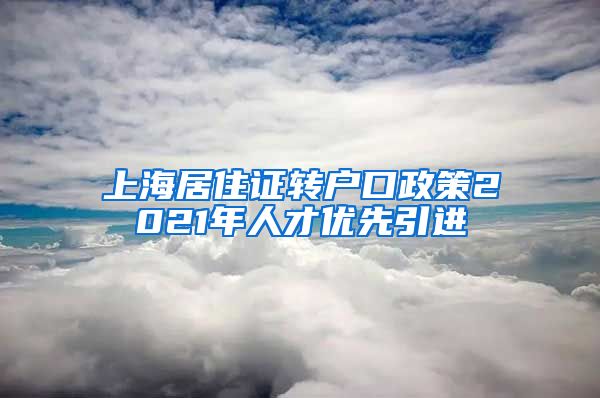 上海居住证转户口政策2021年人才优先引进